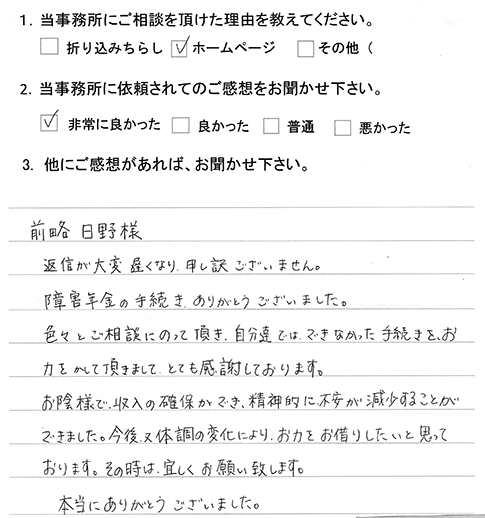 1. 当事務所にご相談を頂けた理由を教えてください。

☐ 折り込みちらし ☑ ホームページ ☐ その他（

2. 当事務所に依頼されてのご感想をお聞かせ下さい。

☑ 非常に良かった ☐ 良かった ☐ 普通 ☐ 悪かった

3. 他にご感想があれば、お聞かせ下さい。

前略 日野様

返信が大変遅くなり、申し訳ございません。

障害年金の手続き、ありがとうございました。

色々とご相談にのって頂き、自分達では、できなかった手続きを、お力をかして頂きまして、とても感謝しております。

お陰様で、収入の確保ができ、精神的に不安が減少することができました。今後、又体調の変化により、お力をお借りしたいと思っております。その時は、宜しくお願い致します。

本当にありがとうございました。